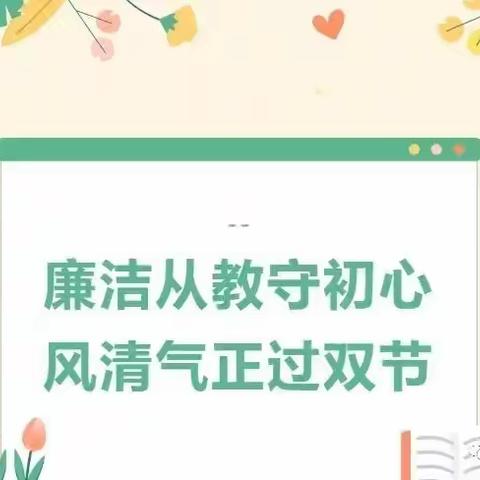 廉洁从教守初心
风清气正过双节